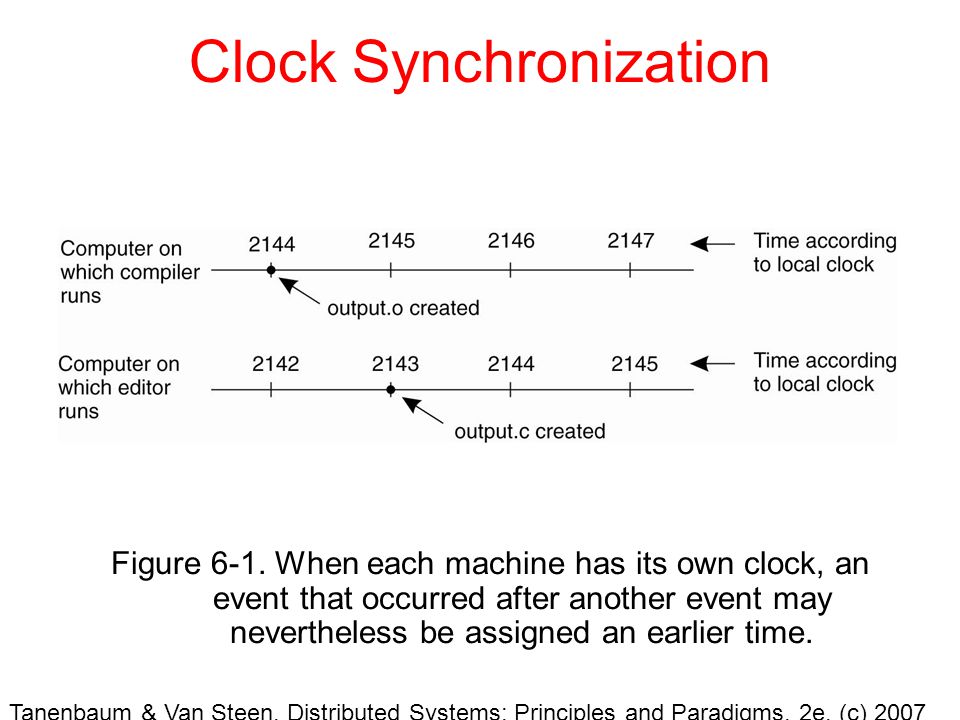 Clock Synchronization

Computer on which compiler runs

2144 2145 2146 2147

Time according to local clock

output.o created

Computer on which editor runs

2142 2143 2144 2145

Time according to local clock

output.c created

Figure 6-1. When each machine has its own clock, an event that occurred after another event may nevertheless be assigned an earlier time.

Tanenbaum & Van Steen, Distributed Systems: Principles and Paradigms, 2e, (c) 2007